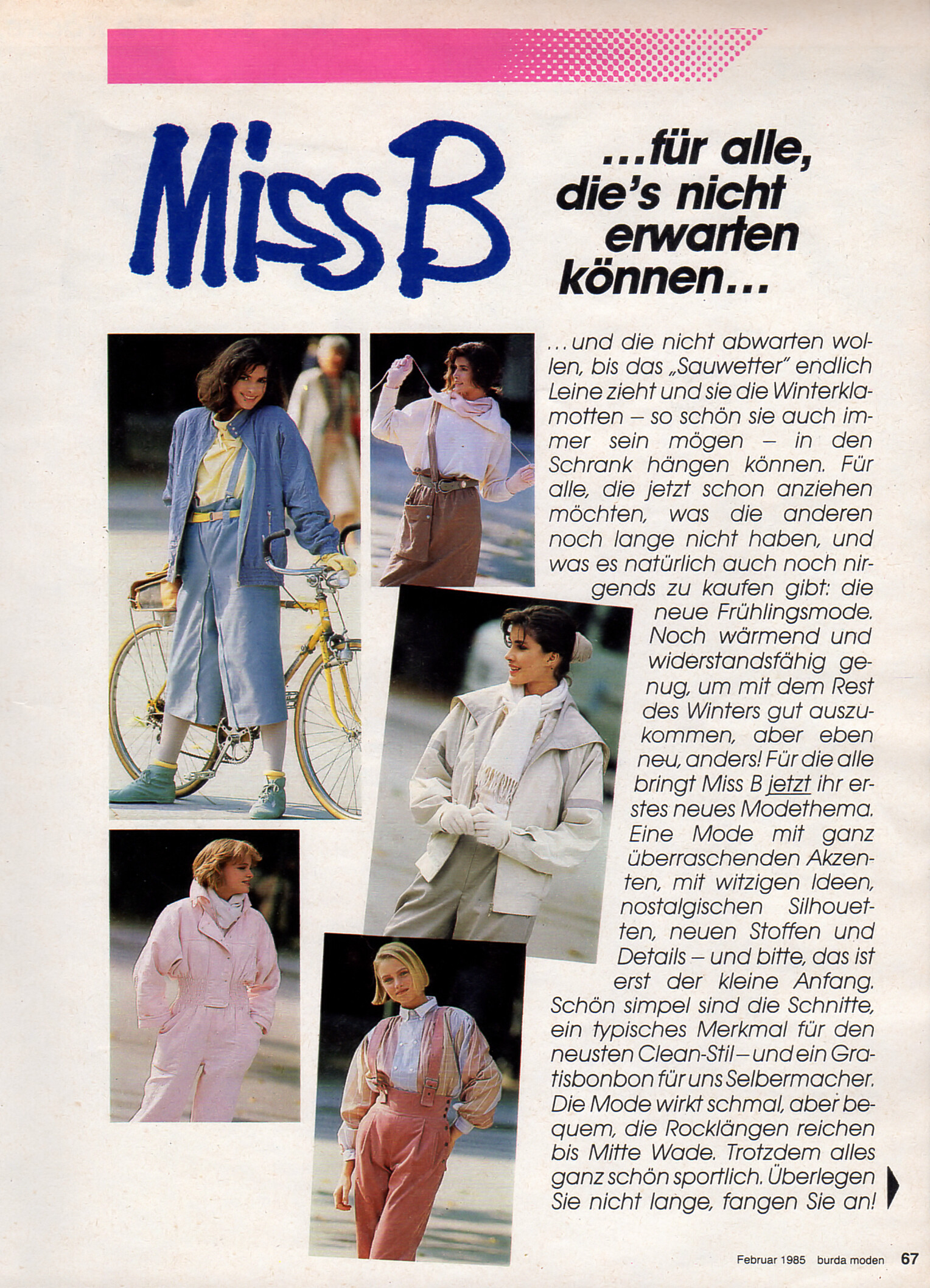 Miss B

...für alle, die's nicht erwarten können...

...und die nicht abwarten wollen, bis das „Sauwetter" endlich Leine zieht und sie die Winterklamotten – so schön sie auch immer sein mögen – in den Schrank hängen können. Für alle, die jetzt schon anziehen möchten, was die anderen noch lange nicht haben, und was es natürlich auch noch nirgends zu kaufen gibt: die neue Frühlingsmode. Noch wärmend und widerstandsfähig genug, um mit dem Rest des Winters gut auszukommen, aber eben neu, anders! Für die alle bringt Miss B jetzt ihr erstes neues Modethema. Eine Mode mit ganz überraschenden Akzenten, mit witzigen Ideen, nostalgischen Silhouetten, neuen Stoffen und Details – und bitte, das ist erst der kleine Anfang. Schön simpel sind die Schnitte, ein typisches Merkmal für den neusten Clean-Stil – und ein Gratisbonbon für uns Selbermacher. Die Mode wirkt schmal, aber bequem, die Rocklängen reichen bis Mitte Wade. Trotzdem alles ganz schön sportlich. Überlegen Sie nicht lange, fangen Sie an!

Februar 1985 burda moden 67